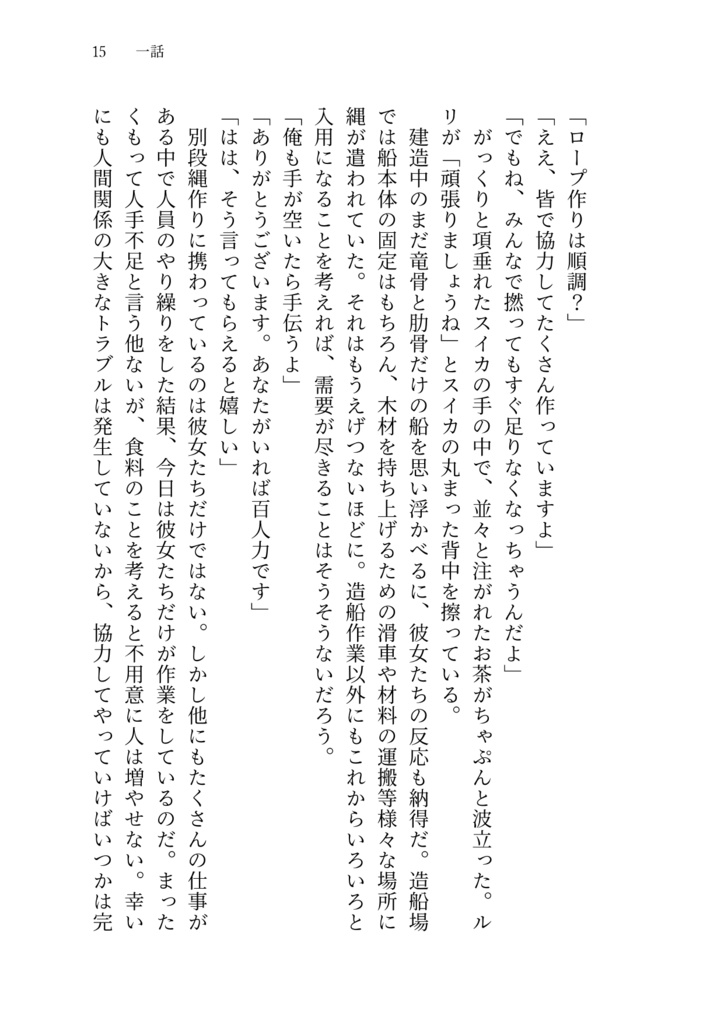 15　一話

「ロープ作りは順調？」

「ええ、皆で協力してたくさん作っていますよ」

「でもね、みんなで撚ってもすぐ足りなくなっちゃうんだよ」

がっくりと項垂れたスイカの手の中で、並々と注がれたお茶がちゃぷんと波立った。ルリが「頑張りましょうね」とスイカの丸まった背中を擦っている。

建造中のまだ竜骨と肋骨だけの船を思い浮かべるに、彼女たちの反応も納得だ。造船場では船本体の固定はもちろん、木材を持ち上げるための滑車や材料の運搬等様々な場所に縄が遣われていた。それはもうえげつないほどに。造船作業以外にもこれからいろいろと入用になることを考えれば、需要が尽きることはそうそうないだろう。

「俺も手が空いたら手伝うよ」

「ありがとうございます。あなたがいれば百人力です」

「はは、そう言ってもらえると嬉しい」

別段縄作りに携わっているのは彼女たちだけではない。しかし他にもたくさんの仕事がある中で人員のやり繰りをした結果、今日は彼女たちだけが作業をしているのだ。まったくもって人手不足と言う他ないが、食料のことを考えると不用意に人は増やせない。幸いにも人間関係の大きなトラブルは発生していないから、協力してやっていけばいつかは完